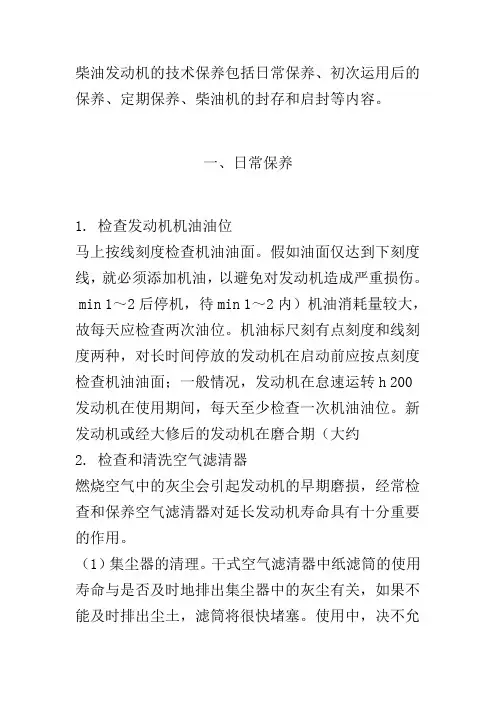 柴油发动机的技术保养包括日常保养、初次运用后的保养、定期保养、柴油机的封存和启封等内容。

一、日常保养

1. 检查发动机机油油位
马上按线刻度检查机油油面。假如油面仅达到下刻度线，就必须添加机油，以避免对发动机造成严重损伤。min 1～2 后停机，待 min 1～2 内）机油消耗量较大，故每天应检查两次油位。机油标尺刻有点刻度和线刻度两种，对长时间停放的发动机在启动前应按点刻度检查机油油面；一般情况，发动机在怠速运转 h 200 发动机在使用期间，每天至少检查一次机油油位。新发动机或经大修后的发动机在磨合期（大约
2. 检查和清洗空气滤清器
燃烧空气中的灰尘会引起发动机的早期磨损，经常检查和保养空气滤清器对延长发动机寿命具有十分重要的作用。
（1）集尘器的清理。干式空气滤清器中纸滤筒的使用寿命与是否及时地排出集尘器中的灰尘有关，如果不能及时排出尘土，滤筒将很快堵塞。使用中，决不允